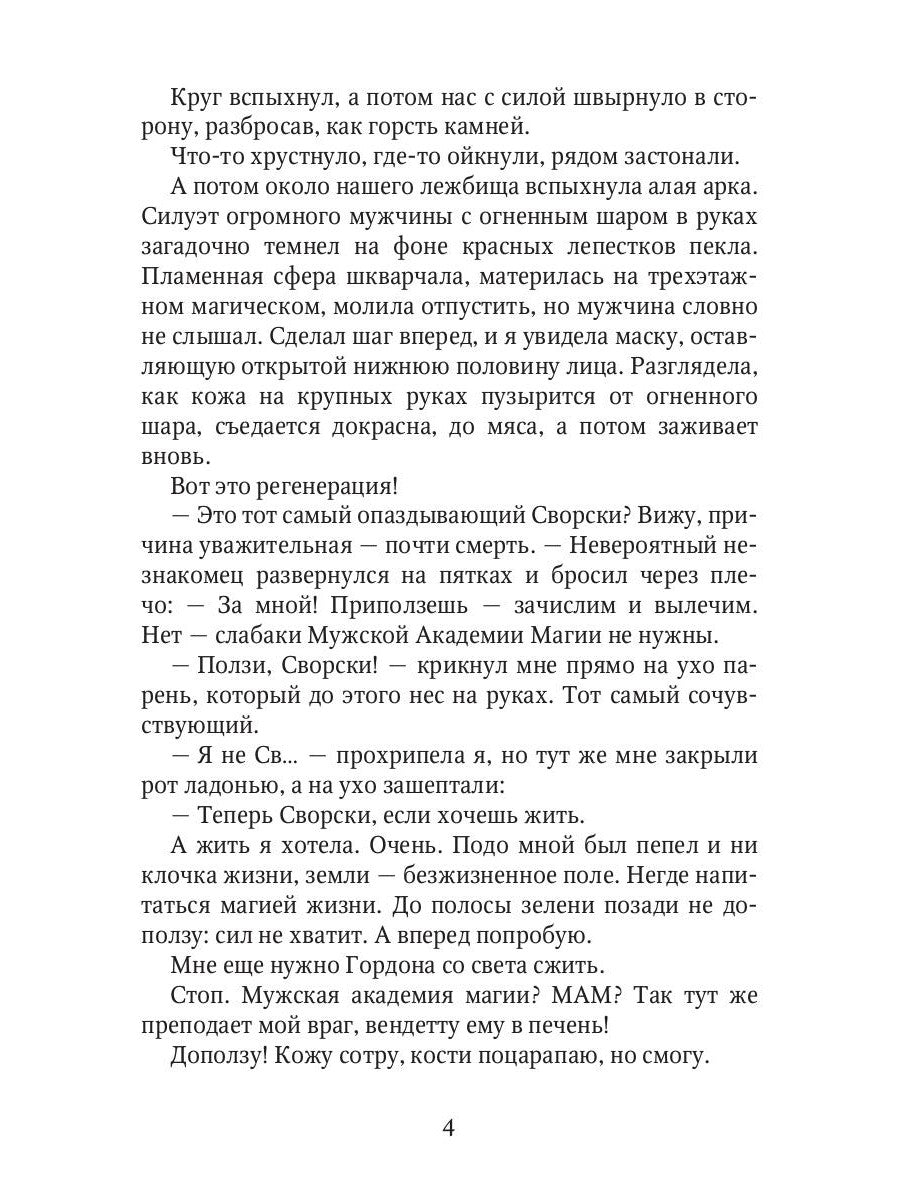 Круг вспыхнул, а потом нас с силой швырнуло в сторону, разбросав, как горсть камней.

Что-то хрустнуло, где-то ойкнули, рядом застонали.

А потом около нашего лежбища вспыхнула алая арка. Силуэт огромного мужчины с огненным шаром в руках загадочно темнел на фоне красных лепестков пекла. Пламенная сфера шкварчала, материлась на трехэтажном магическом, молила отпустить, но мужчина словно не слышал. Сделал шаг вперед, и я увидела маску, оставляющую открытой нижнюю половину лица. Разглядела, как кожа на крупных руках пузырится от огненного шара, съедается докрасна, до мяса, а потом заживает вновь.

Вот это регенерация!

— Это тот самый опаздывающий Сворски? Вижу, причина уважительная — почти смерть. — Невероятный незнакомец развернулся на пятках и бросил через плечо: — За мной! Приползешь — зачислим и вылечим. Нет — слабаки Мужской Академии Магии не нужны.

— Ползи, Сворски! — крикнул мне прямо на ухо парень, который до этого нес на руках. Тот самый сочувствующий.

— Я не Св... — прохрипела я, но тут же мне закрыли рот ладонью, а на ухо зашептали:

— Теперь Сворски, если хочешь жить.

А жить я хотела. Очень. Подо мной был пепел и ни клочка жизни, земли — безжизненное поле. Негде напитаться магией жизни. До полосы зелени позади не доползу: сил не хватит. А вперед попробую.

Мне еще нужно Гордона со света сжить.

Стоп. Мужская академия магии? МАМ? Так тут же преподает мой враг, вендетту ему в печень!

Доползу! Кожу сотру, кости поцарапаю, но смогу.

4